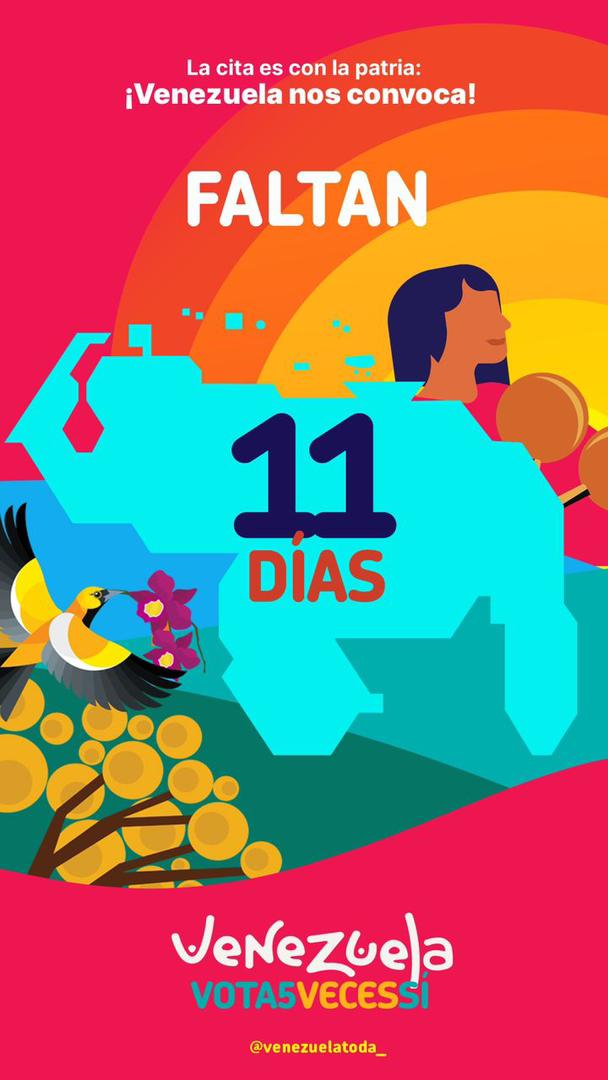 La cita es con la patria:
¡Venezuela nos convoca!

FALTAN

11
DÍAS

Venezuela
VOTA5VECESSÍ

@venezuelatoda_